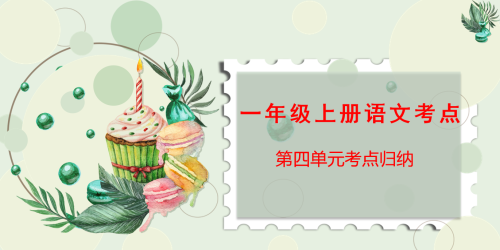 一年级上册语文考点

第四单元考点归纳